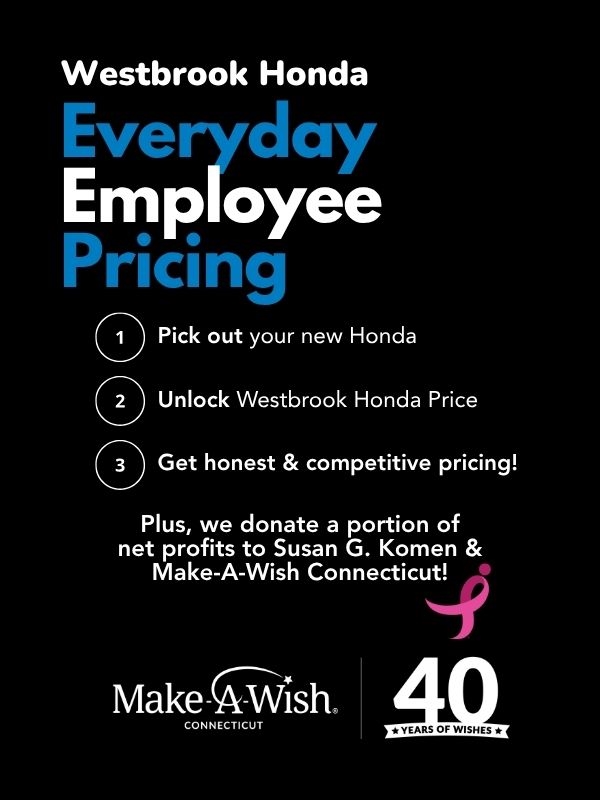 Westbrook Honda

Everyday Employee Pricing

1 Pick out your new Honda

2 Unlock Westbrook Honda Price

3 Get honest & competitive pricing!

Plus, we donate a portion of net profits to Susan G. Komen & Make-A-Wish Connecticut!

Make-A-Wish®
CONNECTICUT

40
★ YEARS OF WISHES ★